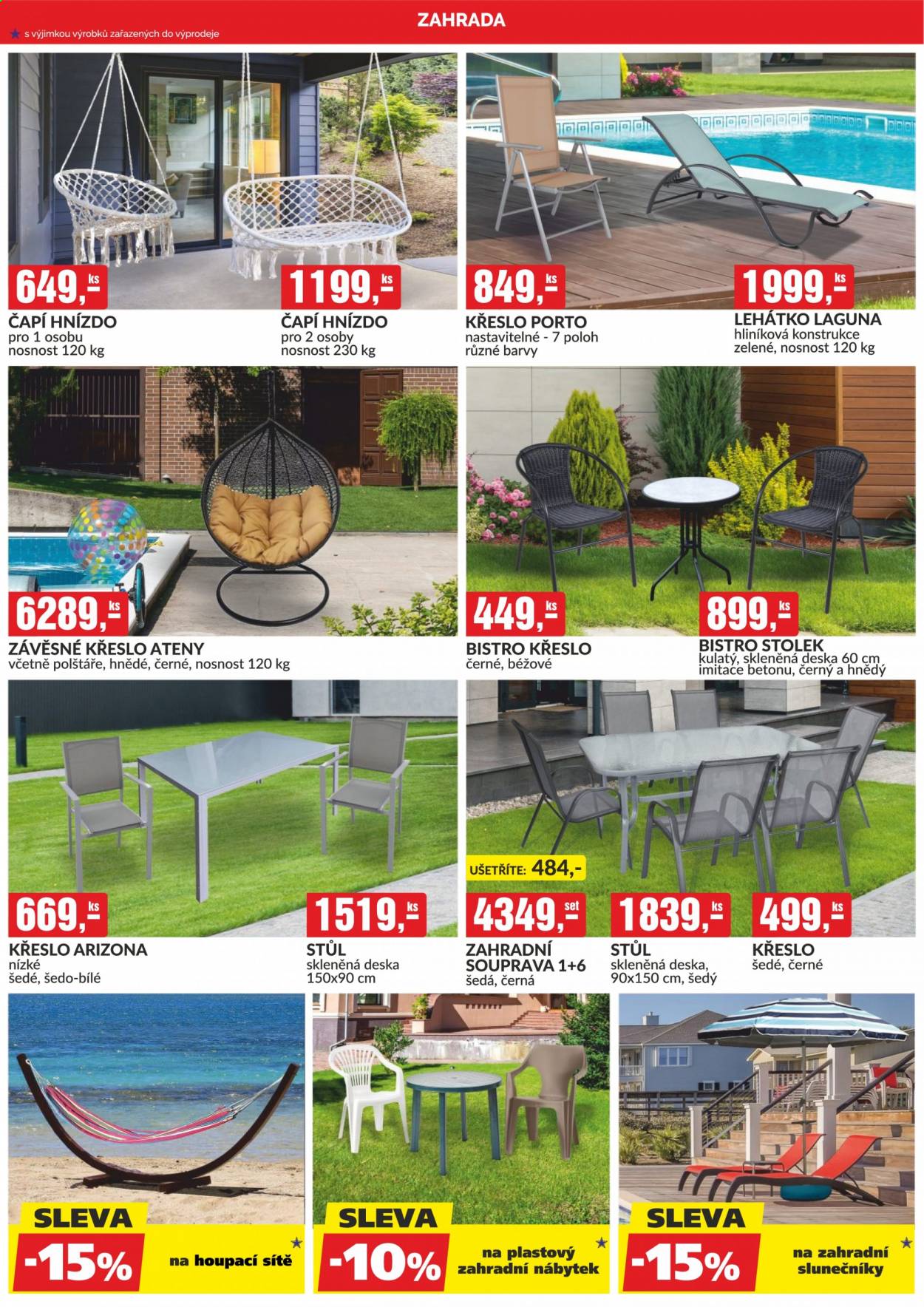 ZAHRADA

★ s výjimkou výrobků zařazených do výprodeje

649,- ks

ČAPÍ HNÍZDO
pro 1 osobu
nosnost 120 kg

1199,- ks

ČAPÍ HNÍZDO
pro 2 osoby
nosnost 230 kg

849,- ks

KŘESLO PORTO
nastavitelné - 7 poloh
různé barvy

1999,- ks

LEHÁTKO LAGUNA
hliníková konstrukce
zelené, nosnost 120 kg

6289,- ks

ZÁVĚSNÉ KŘESLO ATENY
včetně polštáře, hnědé, černé, nosnost 120 kg

449,- ks

BISTRO KŘESLO
černé, béžové

899,- ks

BISTRO STOLEK
kulatý, skleněná deska 60 cm
imitace betonu, černý a hnědý

669,- ks

KŘESLO ARIZONA
nízké
šedé, šedo-bílé

1519,- ks

STŮL
skleněná deska
150x90 cm

UŠETŘÍTE: 484,-

4349,- set

ZAHRADNÍ SOUPRAVA 1+6
šedá, černá

1839,- ks

STŮL
skleněná deska,
90x150 cm, šedý

499,- ks

KŘESLO
šedé, černé

SLEVA
-15%
na houpací sítě ★

SLEVA
-10%
na plastový zahradní nábytek ★

SLEVA
-15%
na zahradní slunečníky ★